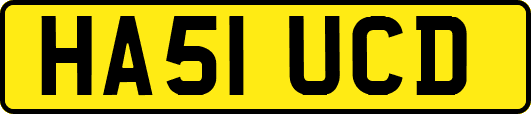 HA51 UCD